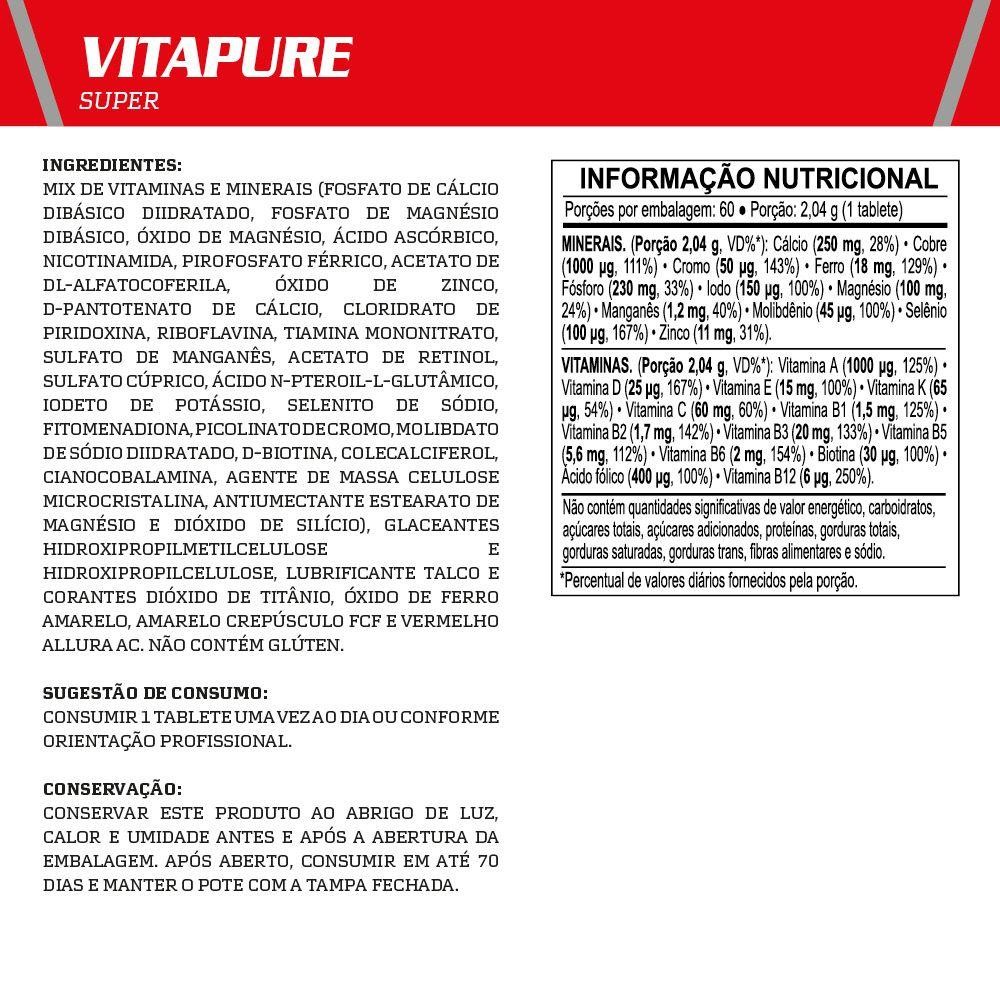 VITAPURE
SUPER

INGREDIENTES:
MIX DE VITAMINAS E MINERAIS (FOSFATO DE CÁLCIO DIBÁSICO DIIDRATADO, FOSFATO DE MAGNÉSIO DIBÁSICO, ÓXIDO DE MAGNÉSIO, ÁCIDO ASCÓRBICO, NICOTINAMIDA, PIROFOSFATO FÉRRICO, ACETATO DE DL-ALFATOCOFERILA, ÓXIDO DE ZINCO, D-PANTOTENATO DE CÁLCIO, CLORIDRATO DE PIRIDOXINA, RIBOFLAVINA, TIAMINA MONONITRATO, SULFATO DE MANGANÊS, ACETATO DE RETINOL, SULFATO CÚPRICO, ÁCIDO N-PTEROIL-L-GLUTÂMICO, IODETO DE POTÁSSIO, SELENITO DE SÓDIO, FITOMENADIONA, PICOLINATO DE CROMO, MOLIBDATO DE SÓDIO DIIDRATADO, D-BIOTINA, COLECALCIFEROL, CIANOCOBALAMINA, AGENTE DE MASSA CELULOSE MICROCRISTALINA, ANTIUMECTANTE ESTEARATO DE MAGNÉSIO E DIÓXIDO DE SILÍCIO), GLACEANTES HIDROXIPROPILMETILCELULOSE E HIDROXIPROPILCELULOSE, LUBRIFICANTE TALCO E CORANTES DIÓXIDO DE TITÂNIO, ÓXIDO DE FERRO AMARELO, AMARELO CREPÚSCULO FCF E VERMELHO ALLURA AC. NÃO CONTÉM GLÚTEN.

SUGESTÃO DE CONSUMO:
CONSUMIR 1 TABLETE UMA VEZ AO DIA OU CONFORME ORIENTAÇÃO PROFISSIONAL.

CONSERVAÇÃO:
CONSERVAR ESTE PRODUTO AO ABRIGO DE LUZ, CALOR E UMIDADE ANTES E APÓS A ABERTURA DA EMBALAGEM. APÓS ABERTO, CONSUMIR EM ATÉ 70 DIAS E MANTER O POTE COM A TAMPA FECHADA.

INFORMAÇÃO NUTRICIONAL
Porções por embalagem: 60 • Porção: 2,04 g (1 tablete)

MINERAIS. (Porção 2,04 g, VD%*): Cálcio (250 mg, 28%) • Cobre (1000 µg, 111%) • Cromo (50 µg, 143%) • Ferro (18 mg, 129%) • Fósforo (230 mg, 33%) • Iodo (150 µg, 100%) • Magnésio (100 mg, 24%) • Manganês (1,2 mg, 40%) • Molibdênio (45 µg, 100%) • Selênio (100 µg, 167%) • Zinco (11 mg, 31%).

VITAMINAS. (Porção 2,04 g, VD%*): Vitamina A (1000 µg, 125%) • Vitamina D (25 µg, 167%) • Vitamina E (15 mg, 100%) • Vitamina K (65 µg, 54%) • Vitamina C (60 mg, 60%) • Vitamina B1 (1,5 mg, 125%) • Vitamina B2 (1,7 mg, 142%) • Vitamina B3 (20 mg, 133%) • Vitamina B5 (5,6 mg, 112%) • Vitamina B6 (2 mg, 154%) • Biotina (30 µg, 100%) • Ácido fólico (400 µg, 100%) • Vitamina B12 (6 µg, 250%).

Não contém quantidades significativas de valor energético, carboidratos, açúcares totais, açúcares adicionados, proteínas, gorduras totais, gorduras saturadas, gorduras trans, fibras alimentares e sódio.

*Percentual de valores diários fornecidos pela porção.